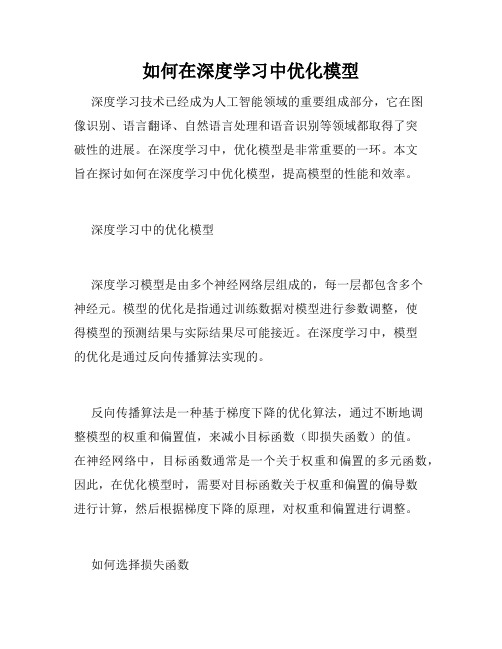 如何在深度学习中优化模型

深度学习技术已经成为人工智能领域的重要组成部分，它在图像识别、语言翻译、自然语言处理和语音识别等领域都取得了突破性的进展。在深度学习中，优化模型是非常重要的一环。本文旨在探讨如何在深度学习中优化模型，提高模型的性能和效率。

深度学习中的优化模型

深度学习模型是由多个神经网络层组成的，每一层都包含多个神经元。模型的优化是指通过训练数据对模型进行参数调整，使得模型的预测结果与实际结果尽可能接近。在深度学习中，模型的优化是通过反向传播算法实现的。

反向传播算法是一种基于梯度下降的优化算法，通过不断地调整模型的权重和偏置值，来减小目标函数（即损失函数）的值。在神经网络中，目标函数通常是一个关于权重和偏置的多元函数，因此，在优化模型时，需要对目标函数关于权重和偏置的偏导数进行计算，然后根据梯度下降的原理，对权重和偏置进行调整。

如何选择损失函数